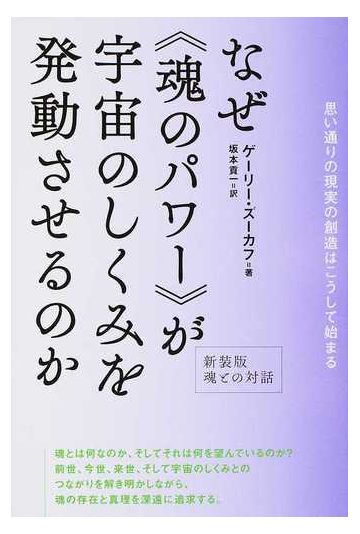 思い通りの現実の創造はこうして始まる

なぜ《魂のパワー》が宇宙のしくみを発動させるのか

ゲーリー・ズーカフ＝著
坂本貢一＝訳

新装版
魂との対話

魂とは何なのか、そしてそれは何を望んでいるのか？
前世、今世、来世、そして宇宙のしくみとの
つながりを解き明かしながら、
魂の存在と真理を深遠に追求する。